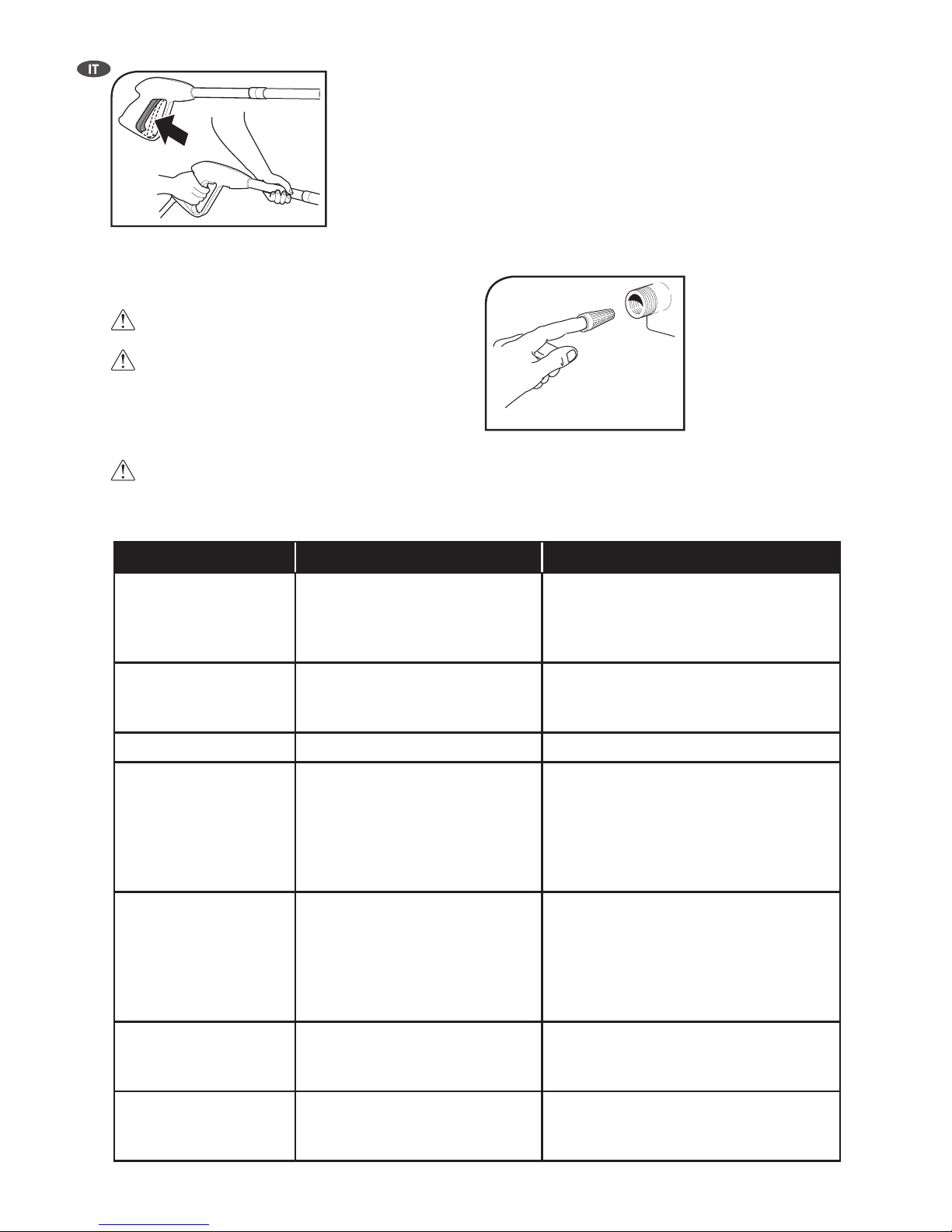 IT